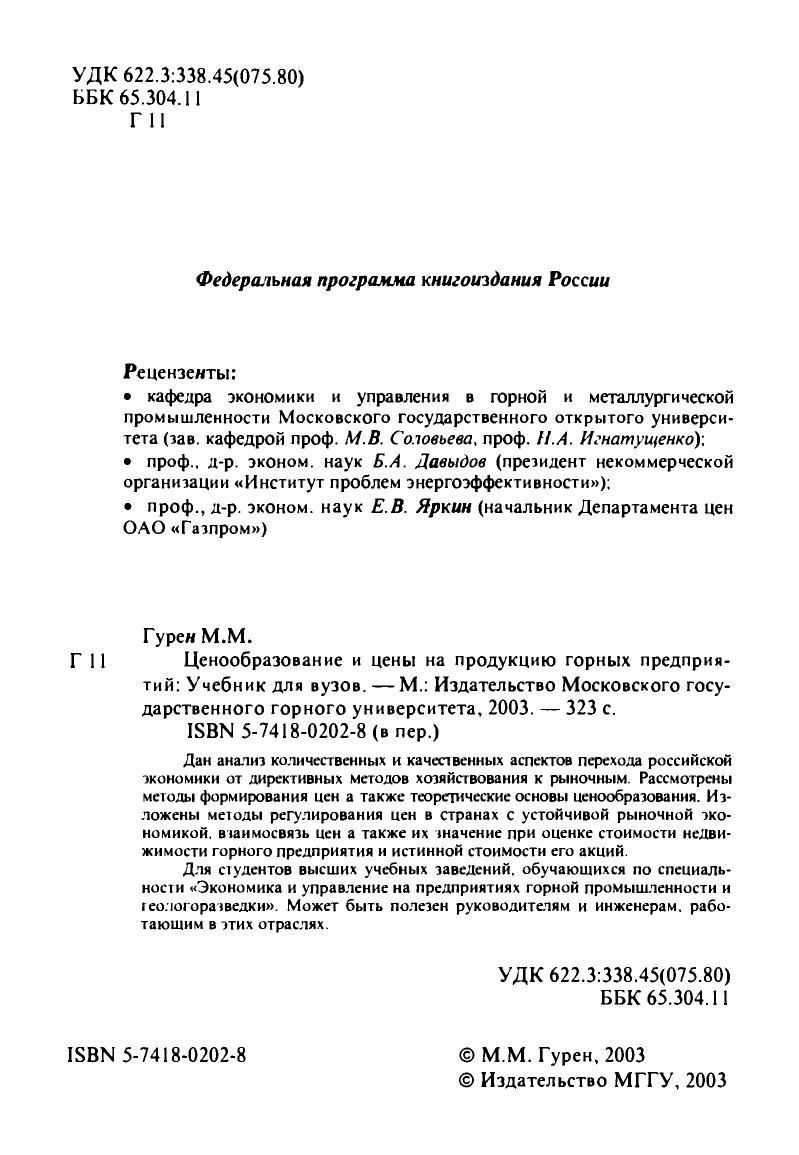 УДК 622.3:338.45(075.80)
ББК 65.304.11
Г 11

Федеральная программа книгоиздания России

Рецензенты:
• кафедра экономики и управления в горной и металлургической промышленности Московского государственного открытого университета (зав. кафедрой проф. М.В. Соловьева, проф. Н.А. Игнатущенко);
• проф., д-р. эконом. наук Б.А. Давыдов (президент некоммерческой организации «Институт проблем энергоэффективности»);
• проф., д-р. эконом. наук Е.В. Яркин (начальник Департамента цен ОАО «Газпром»)

Гурен М.М.
Г 11 Ценообразование и цены на продукцию горных предприятий: Учебник для вузов. — М.: Издательство Московского государственного горного университета, 2003. — 323 с.
ISBN 5-7418-0202-8 (в пер.)

Дан анализ количественных и качественных аспектов перехода российской экономики от директивных методов хозяйствования к рыночным. Рассмотрены методы формирования цен а также теоретические основы ценообразования. Изложены методы регулирования цен в странах с устойчивой рыночной экономикой, взаимосвязь цен а также их значение при оценке стоимости недвижимости горного предприятия и истинной стоимости его акций.

Для студентов высших учебных заведений, обучающихся по специальности «Экономика и управление на предприятиях горной промышленности и геологоразведки». Может быть полезен руководителям и инженерам, работающим в этих отраслях.

УДК 622.3:338.45(075.80)
ББК 65.304.11

ISBN 5-7418-0202-8

© М.М. Гурен, 2003
© Издательство МГГУ, 2003